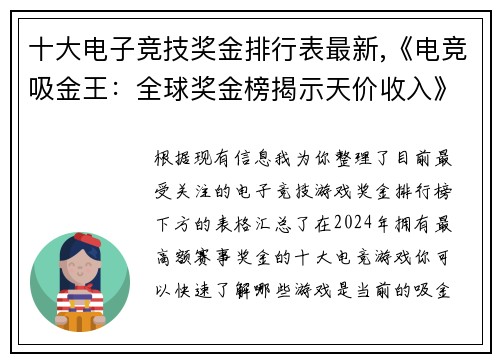 十大电子竞技奖金排行表最新,《电竞吸金王：全球奖金榜揭示天价收入》

根据现有信息我为你整理了目前最受关注的电子竞技游戏奖金排行榜下方的表格汇总了在2024年拥有最高额赛事奖金的十大电竞游戏你可以快速了解哪些游戏是当前的吸金